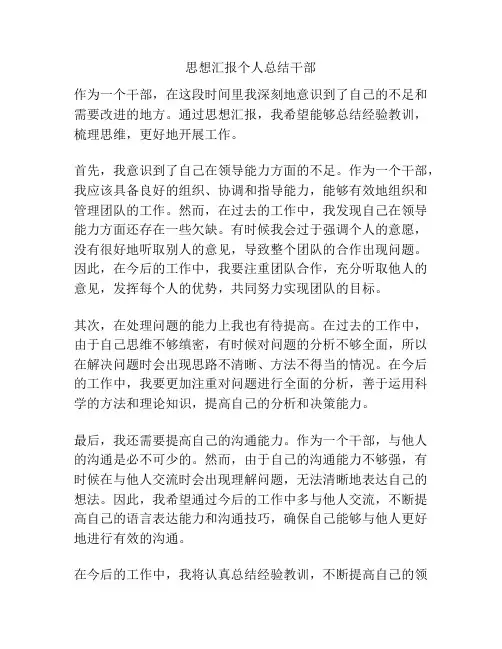 思想汇报个人总结干部

作为一个干部，在这段时间里我深刻地意识到了自己的不足和需要改进的地方。通过思想汇报，我希望能够总结经验教训，梳理思维，更好地开展工作。

首先，我意识到了自己在领导能力方面的不足。作为一个干部，我应该具备良好的组织、协调和指导能力，能够有效地组织和管理团队的工作。然而，在过去的工作中，我发现自己在领导能力方面还存在一些欠缺。有时候我会过于强调个人的意愿，没有很好地听取别人的意见，导致整个团队的合作出现问题。因此，在今后的工作中，我要注重团队合作，充分听取他人的意见，发挥每个人的优势，共同努力实现团队的目标。

其次，在处理问题的能力上我也有待提高。在过去的工作中，由于自己思维不够缜密，有时候对问题的分析不够全面，所以在解决问题时会出现思路不清晰、方法不得当的情况。在今后的工作中，我要更加注重对问题进行全面的分析，善于运用科学的方法和理论知识，提高自己的分析和决策能力。

最后，我还需要提高自己的沟通能力。作为一个干部，与他人的沟通是必不可少的。然而，由于自己的沟通能力不够强，有时候在与他人交流时会出现理解问题，无法清晰地表达自己的想法。因此，我希望通过今后的工作中多与他人交流，不断提高自己的语言表达能力和沟通技巧，确保自己能够与他人更好地进行有效的沟通。

在今后的工作中，我将认真总结经验教训，不断提高自己的领